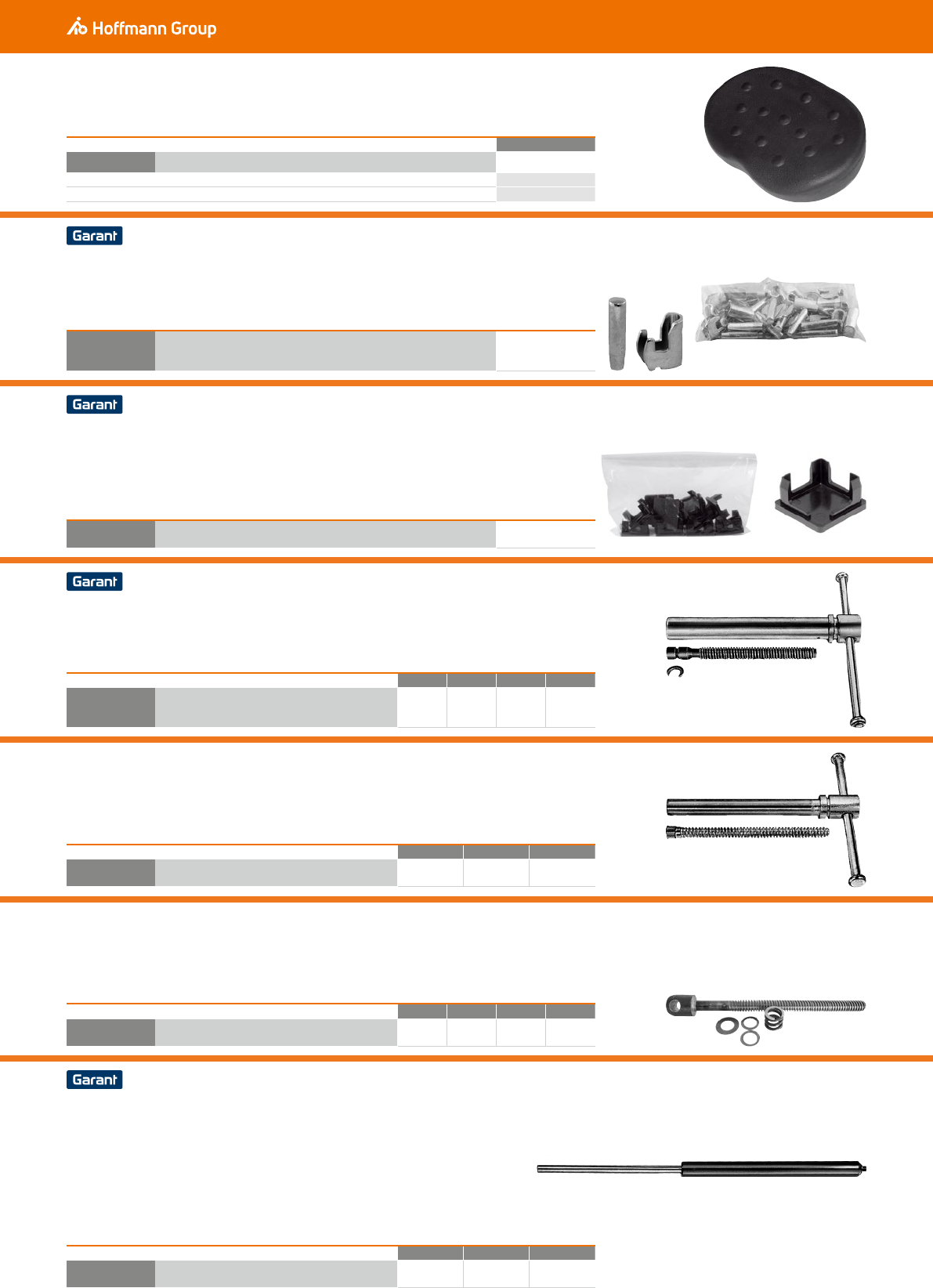 Hoffmann Group

Garant

Garant

Garant

Garant